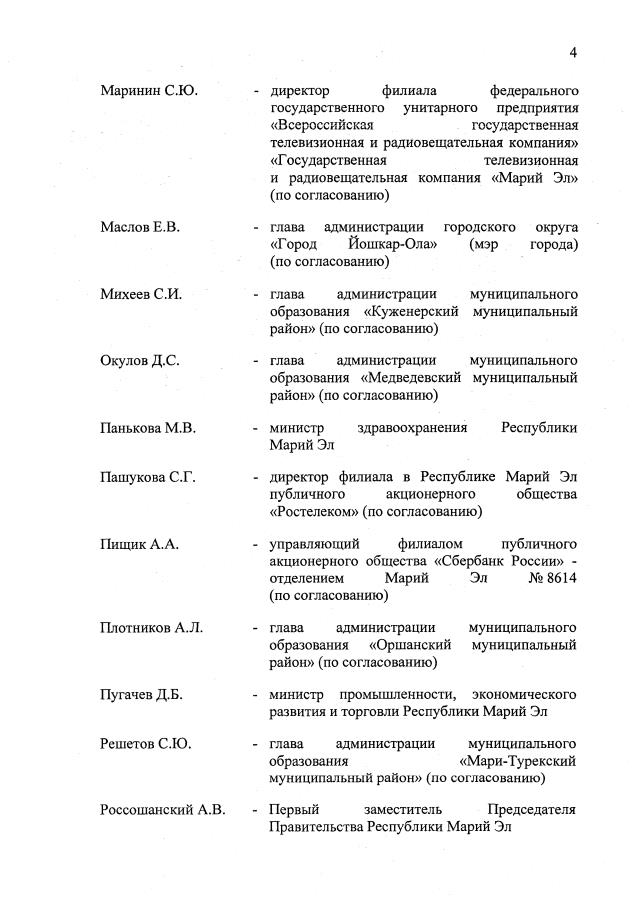 4

Маринин С.Ю. - директор филиала федерального государственного унитарного предприятия «Всероссийская государственная телевизионная и радиовещательная компания» «Государственная телевизионная и радиовещательная компания «Марий Эл» (по согласованию)

Маслов Е.В. - глава администрации городского округа «Город Йошкар-Ола» (мэр города) (по согласованию)

Михеев С.И. - глава администрации муниципального образования «Куженерский муниципальный район» (по согласованию)

Окулов Д.С. - глава администрации муниципального образования «Медведевский муниципальный район» (по согласованию)

Панькова М.В. - министр здравоохранения Республики Марий Эл

Пашукова С.Г. - директор филиала в Республике Марий Эл публичного акционерного общества «Ростелеком» (по согласованию)

Пищик А.А. - управляющий филиалом публичного акционерного общества «Сбербанк России» - отделением Марий Эл № 8614 (по согласованию)

Плотников А.Л. - глава администрации муниципального образования «Оршанский муниципальный район» (по согласованию)

Пугачев Д.Б. - министр промышленности, экономического развития и торговли Республики Марий Эл

Решетов С.Ю. - глава администрации муниципального образования «Мари-Турекский муниципальный район» (по согласованию)

Россошанский А.В. - Первый заместитель Председателя Правительства Республики Марий Эл